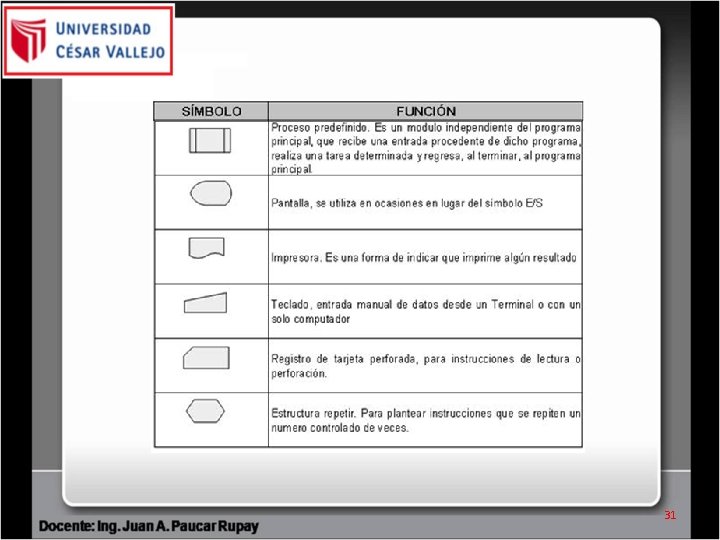 UNIVERSIDAD
CÉSAR VALLEJO

| SÍMBOLO | FUNCIÓN |
|---|---|
|  | Proceso predefinido. Es un modulo independiente del programa principal, que recibe una entrada procedente de dicho programa, realiza una tarea determinada y regresa, al terminar, al programa principal. |
|  | Pantalla, se utiliza en ocasiones en lugar del símbolo E/S |
|  | Impresora. Es una forma de indicar que imprime algún resultado |
|  | Teclado, entrada manual de datos desde un Terminal o con un solo computador |
|  | Registro de tarjeta perforada, para instrucciones de lectura o perforación. |
|  | Estructura repetir. Para plantear instrucciones que se repiten un numero controlado de veces. |

Docente: Ing. Juan A. Paucar Rupay

31